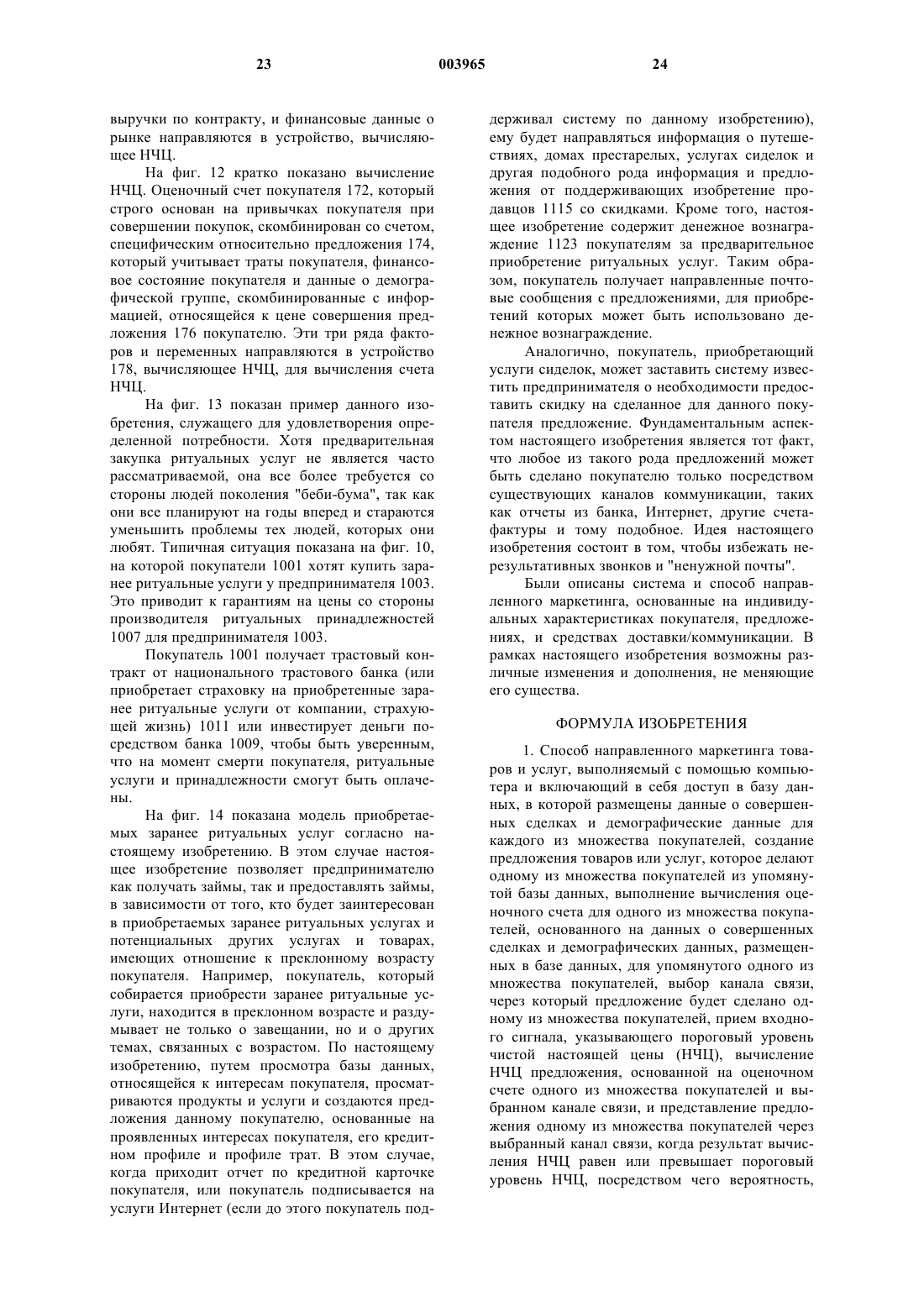 23 003965 24

выручки по контракту, и финансовые данные о рынке направляются в устройство, вычисляющее НЧЦ.

На фиг. 12 кратко показано вычисление НЧЦ. Оценочный счет покупателя 172, который строго основан на привычках покупателя при совершении покупок, скомбинирован со счетом, специфическим относительно предложения 174, который учитывает траты покупателя, финансовое состояние покупателя и данные о демографической группе, скомбинированные с информацией, относящейся к цене совершения предложения 176 покупателю. Эти три ряда факторов и переменных направляются в устройство 178, вычисляющее НЧЦ, для вычисления счета НЧЦ.

На фиг. 13 показан пример данного изобретения, служащего для удовлетворения определенной потребности. Хотя предварительная закупка ритуальных услуг не является часто рассматриваемой, она все более требуется со стороны людей поколения "беби-бума", так как они все планируют на годы вперед и стараются уменьшить проблемы тех людей, которых они любят. Типичная ситуация показана на фиг. 10, на которой покупатели 1001 хотят купить заранее ритуальные услуги у предпринимателя 1003. Это приводит к гарантиям на цены со стороны производителя ритуальных принадлежностей 1007 для предпринимателя 1003.

Покупатель 1001 получает трастовый контракт от национального трастового банка (или приобретает страховку на приобретенные заранее ритуальные услуги от компании, страхующей жизнь) 1011 или инвестирует деньги посредством банка 1009, чтобы быть уверенным, что на момент смерти покупателя, ритуальные услуги и принадлежности смогут быть оплачены.

На фиг. 14 показана модель приобретаемых заранее ритуальных услуг согласно настоящему изобретению. В этом случае настоящее изобретение позволяет предпринимателю как получать займы, так и предоставлять займы, в зависимости от того, кто будет заинтересован в приобретаемых заранее ритуальных услугах и потенциальных других услугах и товарах, имеющих отношение к преклонному возрасту покупателя. Например, покупатель, который собирается приобрести заранее ритуальные услуги, находится в преклонном возрасте и раздумывает не только о завещании, но и о других темах, связанных с возрастом. По настоящему изобретению, путем просмотра базы данных, относящейся к интересам покупателя, просматриваются продукты и услуги и создаются предложения данному покупателю, основанные на проявленных интересах покупателя, его кредитном профиле и профиле трат. В этом случае, когда приходит отчет по кредитной карточке покупателя, или покупатель подписывается на услуги Интернет (если до этого покупатель поддерживал систему по данному изобретению), ему будет направляться информация о путешествиях, домах престарелых, услугах сиделок и другая подобного рода информация и предложения от поддерживающих изобретение продавцов 1115 со скидками. Кроме того, настоящее изобретение содержит денежное вознаграждение 1123 покупателям за предварительное приобретение ритуальных услуг. Таким образом, покупатель получает направленные почтовые сообщения с предложениями, для приобретений которых может быть использовано денежное вознаграждение.

Аналогично, покупатель, приобретающий услуги сиделок, может заставить систему известить предпринимателя о необходимости предоставить скидку на сделанное для данного покупателя предложение. Фундаментальным аспектом настоящего изобретения является тот факт, что любое из такого рода предложений может быть сделано покупателю только посредством существующих каналов коммуникации, таких как отчеты из банка, Интернет, другие счета-фактуры и тому подобное. Идея настоящего изобретения состоит в том, чтобы избежать нерезультативных звонков и "ненужной почты".

Были описаны система и способ направленного маркетинга, основанные на индивидуальных характеристиках покупателя, предложениях, и средствах доставки/коммуникации. В рамках настоящего изобретения возможны различные изменения и дополнения, не меняющие его существа.

ФОРМУЛА ИЗОБРЕТЕНИЯ

1. Способ направленного маркетинга товаров и услуг, выполняемый с помощью компьютера и включающий в себя доступ в базу данных, в которой размещены данные о совершенных сделках и демографические данные для каждого из множества покупателей, создание предложения товаров или услуг, которое делают одному из множества покупателей из упомянутой базы данных, выполнение вычисления оценочного счета для одного из множества покупателей, основанного на данных о совершенных сделках и демографических данных, размещенных в базе данных, для упомянутого одного из множества покупателей, выбор канала связи, через который предложение будет сделано одному из множества покупателей, прием входного сигнала, указывающего пороговый уровень чистой настоящей цены (НЧЦ), вычисление НЧЦ предложения, основанной на оценочном счете одного из множества покупателей и выбранном канале связи, и представление предложения одному из множества покупателей через выбранный канал связи, когда результат вычисления НЧЦ равен или превышает пороговый уровень НЧЦ, посредством чего вероятность,